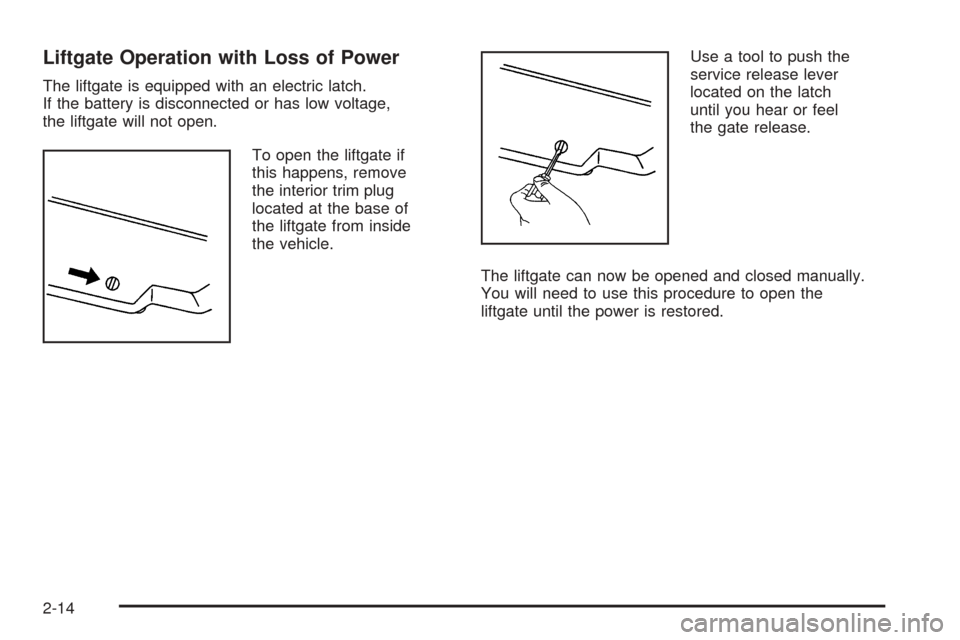 Liftgate Operation with Loss of Power

The liftgate is equipped with an electric latch. If the battery is disconnected or has low voltage, the liftgate will not open.

To open the liftgate if this happens, remove the interior trim plug located at the base of the liftgate from inside the vehicle.

Use a tool to push the service release lever located on the latch until you hear or feel the gate release.

The liftgate can now be opened and closed manually. You will need to use this procedure to open the liftgate until the power is restored.

2-14

carmanualsonline.info